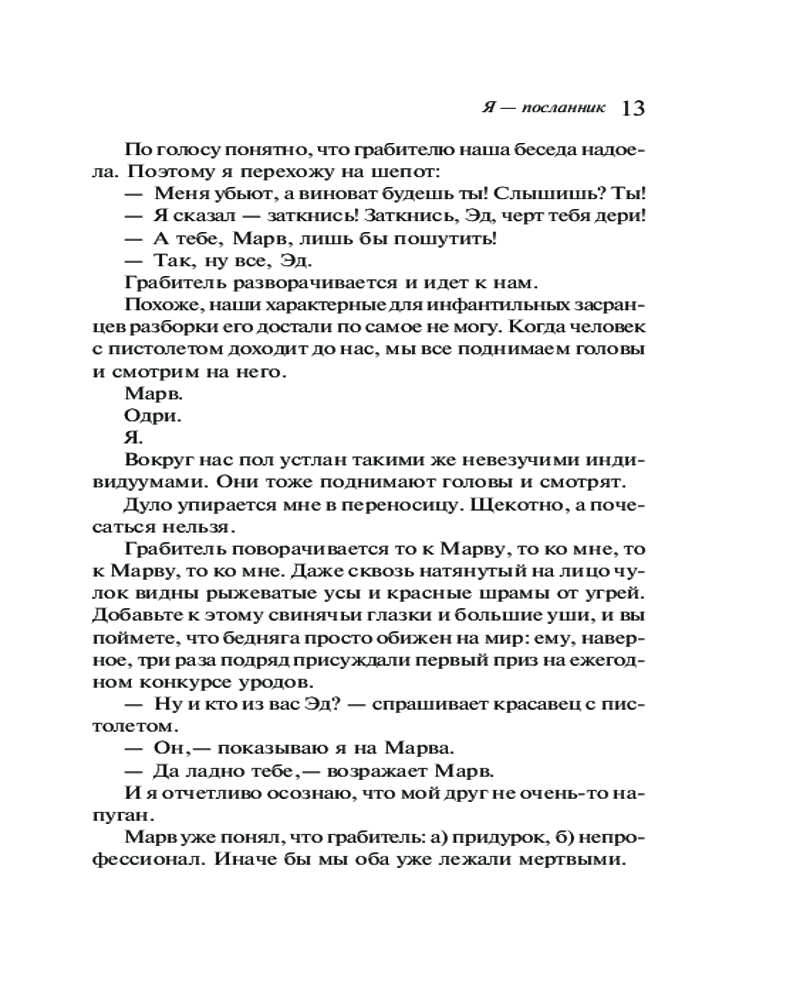 Я — посланник 13

По голосу понятно, что грабителю наша беседа надоела. Поэтому я перехожу на шепот:

— Меня убьют, а виноват будешь ты! Слышишь? Ты!

— Я сказал — заткнись! Заткнись, Эд, черт тебя дери!

— А тебе, Марв, лишь бы пошутить!

— Так, ну все, Эд.

Грабитель разворачивается и идет к нам.

Похоже, наши характерные для инфантильных засранцев разборки его достали по самое не могу. Когда человек с пистолетом доходит до нас, мы все поднимаем головы и смотрим на него.

Марв.

Одри.

Я.

Вокруг нас пол устлан такими же невезучими индивидуумами. Они тоже поднимают головы и смотрят.

Дуло упирается мне в переносицу. Щекотно, а почесаться нельзя.

Грабитель поворачивается то к Марву, то ко мне, то к Марву, то ко мне. Даже сквозь натянутый на лицо чулок видны рыжеватые усы и красные шрамы от угрей. Добавьте к этому свинячьи глазки и большие уши, и вы поймете, что бедняга просто обижен на мир: ему, наверное, три раза подряд присуждали первый приз на ежегодном конкурсе уродов.

— Ну и кто из вас Эд? — спрашивает красавец с пистолетом.

— Он,— показываю я на Марва.

— Да ладно тебе,— возражает Марв.

И я отчетливо осознаю, что мой друг не очень-то напуган.

Марв уже понял, что грабитель: а) придурок, б) непрофессионал. Иначе бы мы оба уже лежали мертвыми.